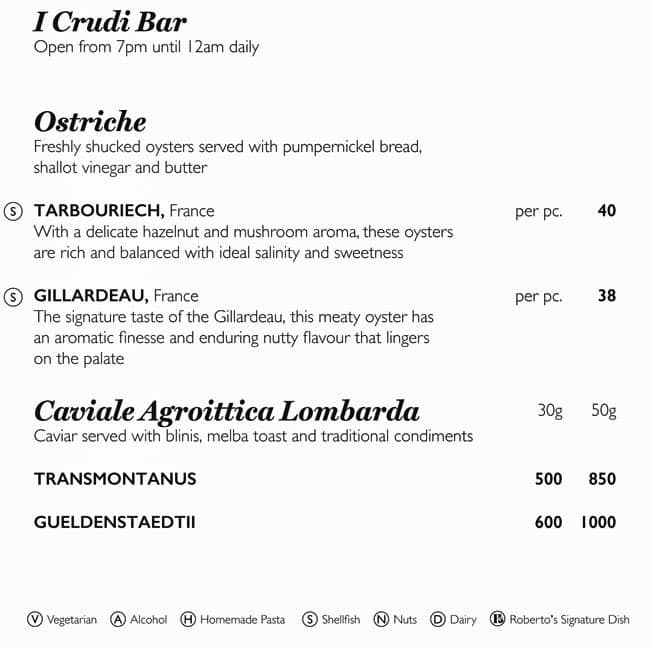 I Crudi Bar
Open from 7pm until 12am daily

Ostriche
Freshly shucked oysters served with pumpernickel bread, shallot vinegar and butter

Ⓢ TARBOURIECH, France per pc. 40
With a delicate hazelnut and mushroom aroma, these oysters are rich and balanced with ideal salinity and sweetness

Ⓢ GILLARDEAU, France per pc. 38
The signature taste of the Gillardeau, this meaty oyster has an aromatic finesse and enduring nutty flavour that lingers on the palate

Caviale Agroittica Lombarda 30g 50g
Caviar served with blinis, melba toast and traditional condiments

TRANSMONTANUS 500 850

GUELDENSTAEDTII 600 1000

Ⓥ Vegetarian Ⓐ Alcohol Ⓗ Homemade Pasta Ⓢ Shellfish Ⓝ Nuts Ⓓ Dairy Ⓡ Roberto's Signature Dish